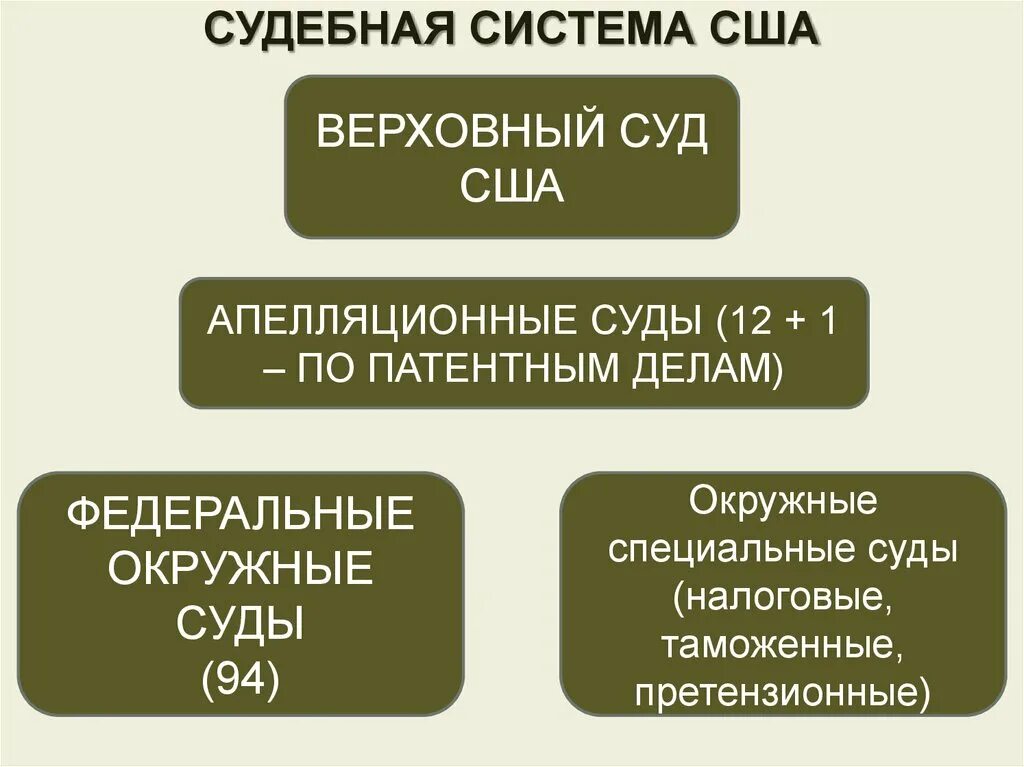 СУДЕБНАЯ СИСТЕМА США

ВЕРХОВНЫЙ СУД США

АПЕЛЛЯЦИОННЫЕ СУДЫ (12 + 1 – ПО ПАТЕНТНЫМ ДЕЛАМ)

ФЕДЕРАЛЬНЫЕ ОКРУЖНЫЕ СУДЫ (94)

Окружные специальные суды (налоговые, таможенные, претензионные)